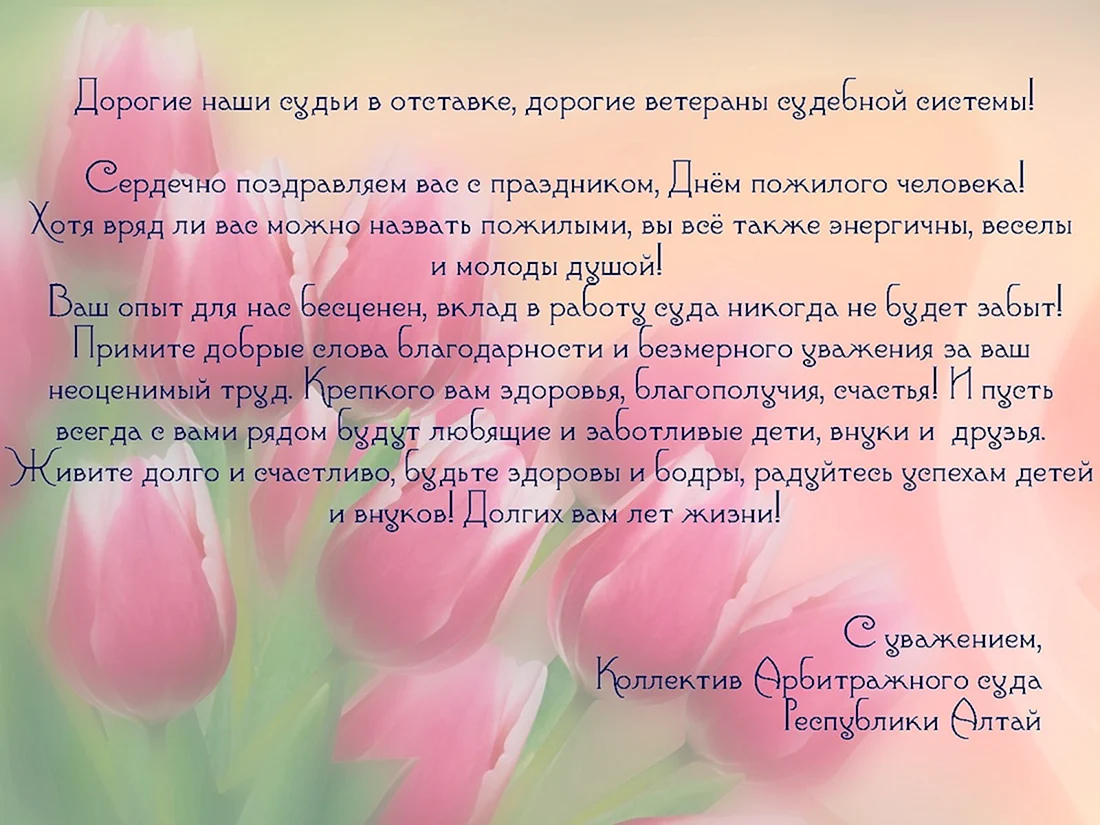 Дорогие наши судьи в отставке, дорогие ветераны судебной системы!

Сердечно поздравляем вас с праздником, Днём пожилого человека! Хотя вряд ли вас можно назвать пожилыми, вы всё также энергичны, веселы и молоды душой! Ваш опыт для нас бесценен, вклад в работу суда никогда не будет забыт! Примите добрые слова благодарности и безмерного уважения за ваш неоценимый труд. Крепкого вам здоровья, благополучия, счастья! И пусть всегда с вами рядом будут любящие и заботливые дети, внуки и друзья. Живите долго и счастливо, будьте здоровы и бодры, радуйтесь успехам детей и внуков! Долгих вам лет жизни!

С уважением,
Коллектив Арбитражного суда
Республики Алтай